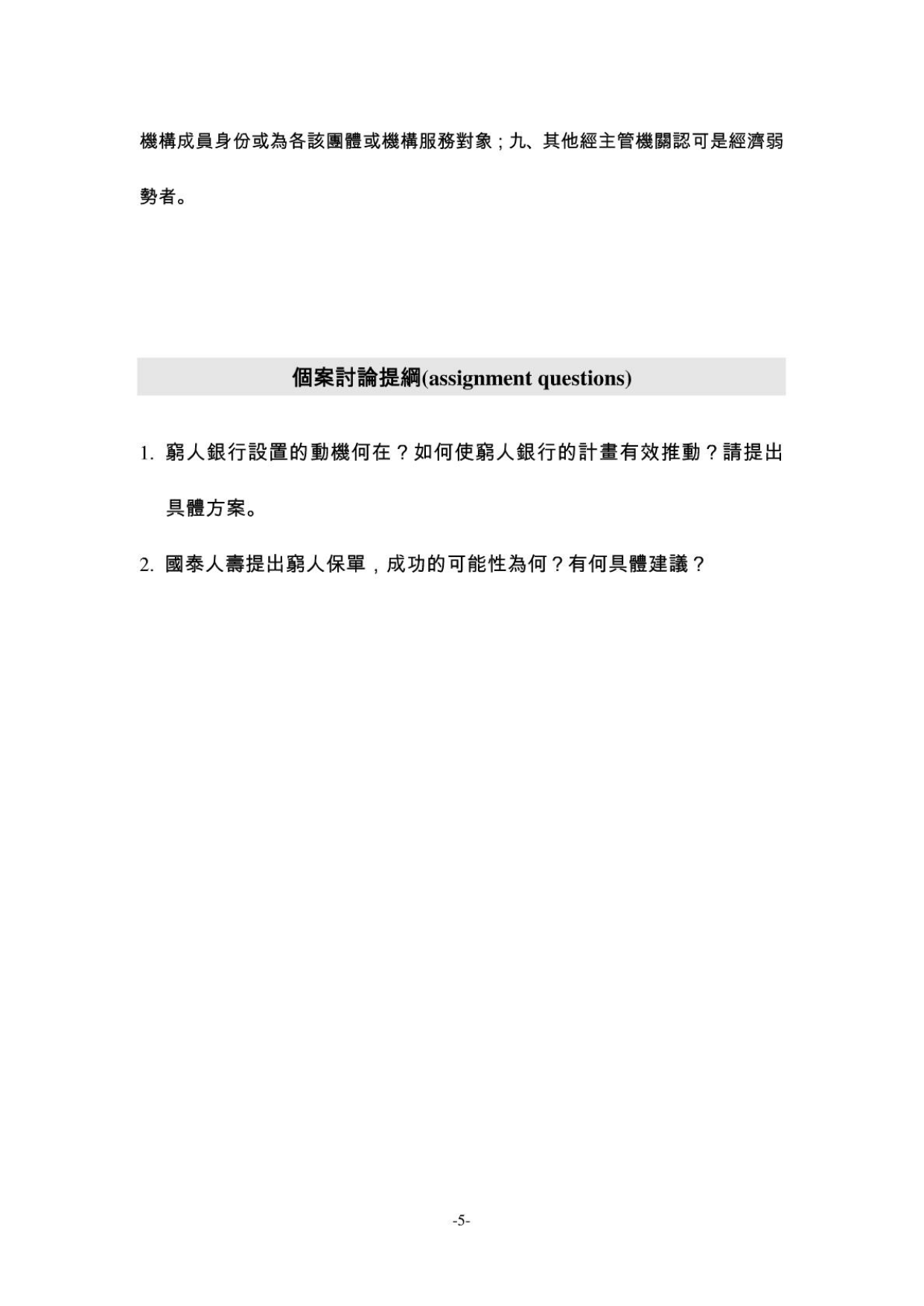 機構成員身份或為各該團體或機構服務對象；九、其他經主管機關認可是經濟弱勢者。

個案討論提綱(assignment questions)

1. 窮人銀行設置的動機何在？如何使窮人銀行的計畫有效推動？請提出具體方案。

2. 國泰人壽提出窮人保單，成功的可能性為何？有何具體建議？

-5-